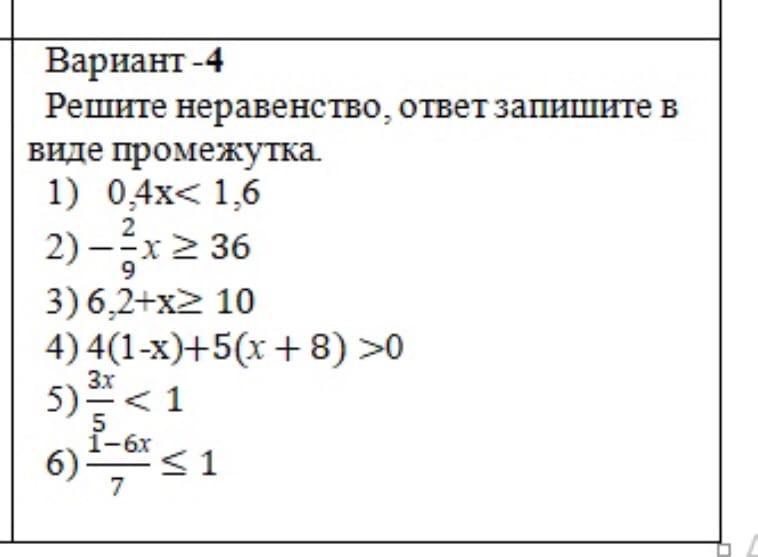 Вариант -4

Решите неравенство, ответ запишите в виде промежутка.

1) $0,4x < 1,6$

2) $-\frac{2}{9}x \geq 36$

3) $6,2+x \geq 10$

4) $4(1-x)+5(x+8) > 0$

5) $\frac{3x}{5} < 1$

6) $\frac{1-6x}{7} \leq 1$